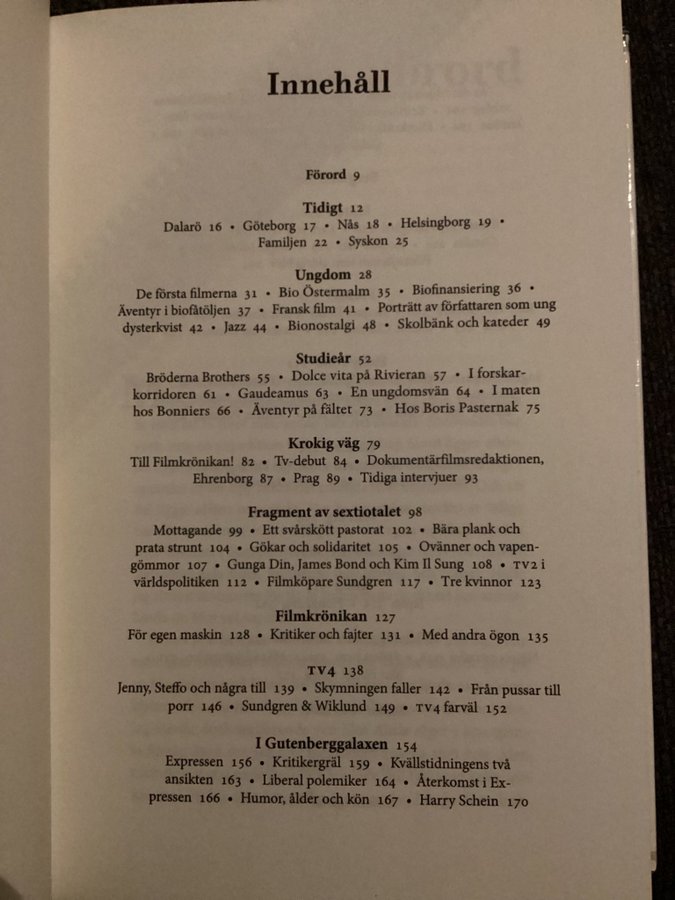 Innehåll

Förord 9

Tidigt 12
Dalarö 16 • Göteborg 17 • Nås 18 • Helsingborg 19 • Familjen 22 • Syskon 25

Ungdom 28
De första filmerna 31 • Bio Östermalm 35 • Biofinansiering 36 • Äventyr i biofåtöljen 37 • Fransk film 41 • Porträtt av författaren som ung dysterkvist 42 • Jazz 44 • Bionostalgi 48 • Skolbänk och kateder 49

Studieår 52
Bröderna Brothers 55 • Dolce vita på Rivieran 57 • I forskarkorridoren 61 • Gaudeamus 63 • En ungdomsvän 64 • I maten hos Bonniers 66 • Äventyr på fältet 73 • Hos Boris Pasternak 75

Krokig väg 79
Till Filmkrönikan! 82 • Tv-debut 84 • Dokumentärfilmsredaktionen, Ehrenborg 87 • Prag 89 • Tidiga intervjuer 93

Fragment av sextiotalet 98
Mottagande 99 • Ett svårskött pastorat 102 • Bära plank och prata strunt 104 • Gökar och solidaritet 105 • Ovänner och vapengömmor 107 • Gunga Din, James Bond och Kim Il Sung 108 • TV2 i världspolitiken 112 • Filmköpare Sundgren 117 • Tre kvinnor 123

Filmkrönikan 127
För egen maskin 128 • Kritiker och fajter 131 • Med andra ögon 135

TV4 138
Jenny, Steffo och några till 139 • Skymningen faller 142 • Från pussar till porr 146 • Sundgren & Wiklund 149 • TV4 farväl 152

I Gutenberggalaxen 154
Expressen 156 • Kritikergräl 159 • Kvällstidningens två ansikten 163 • Liberal polemiker 164 • Återkomst i Expressen 166 • Humor, ålder och kön 167 • Harry Schein 170